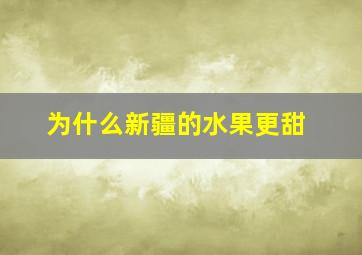 为什么新疆的水果更甜